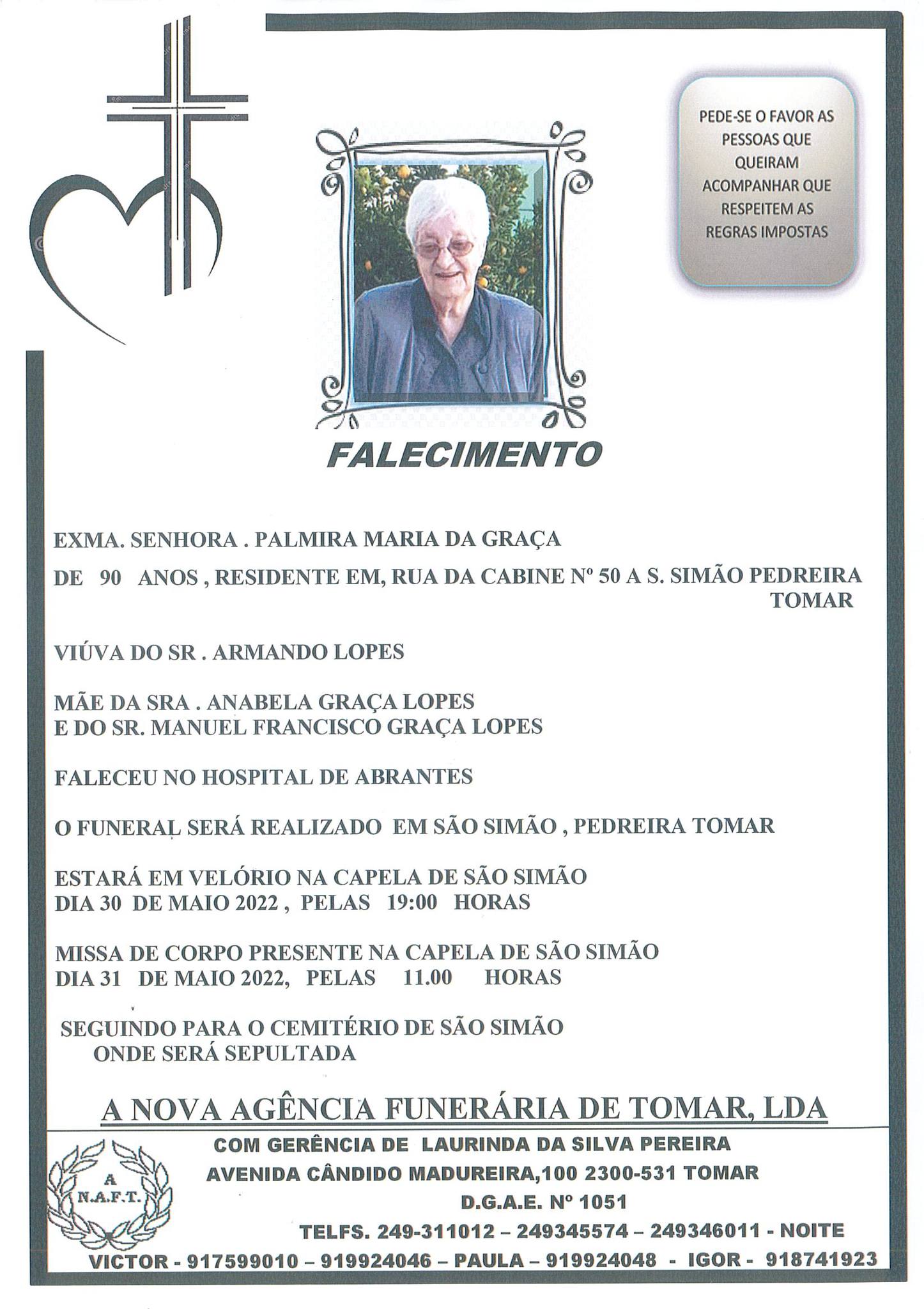 PEDE-SE O FAVOR AS PESSOAS QUE QUEIRAM ACOMPANHAR QUE RESPEITEM AS REGRAS IMPOSTAS

FALECIMENTO

EXMA. SENHORA . PALMIRA MARIA DA GRAÇA

DE 90 ANOS , RESIDENTE EM, RUA DA CABINE Nº 50 A S. SIMÃO PEDREIRA TOMAR

VIÚVA DO SR . ARMANDO LOPES

MÃE DA SRA . ANABELA GRAÇA LOPES
E DO SR. MANUEL FRANCISCO GRAÇA LOPES

FALECEU NO HOSPITAL DE ABRANTES

O FUNERAL SERÁ REALIZADO EM SÃO SIMÃO , PEDREIRA TOMAR

ESTARÁ EM VELÓRIO NA CAPELA DE SÃO SIMÃO
DIA 30 DE MAIO 2022 , PELAS 19:00 HORAS

MISSA DE CORPO PRESENTE NA CAPELA DE SÃO SIMÃO
DIA 31 DE MAIO 2022, PELAS 11.00 HORAS

SEGUINDO PARA O CEMITÉRIO DE SÃO SIMÃO
ONDE SERÁ SEPULTADA

A NOVA AGÊNCIA FUNERÁRIA DE TOMAR, LDA

A
N.A.F.T.

COM GERÊNCIA DE LAURINDA DA SILVA PEREIRA
AVENIDA CÂNDIDO MADUREIRA,100 2300-531 TOMAR
D.G.A.E. Nº 1051
TELFS. 249-311012 – 249345574 – 249346011 - NOITE
VICTOR - 917599010 – 919924046 – PAULA – 919924048 - IGOR - 918741923